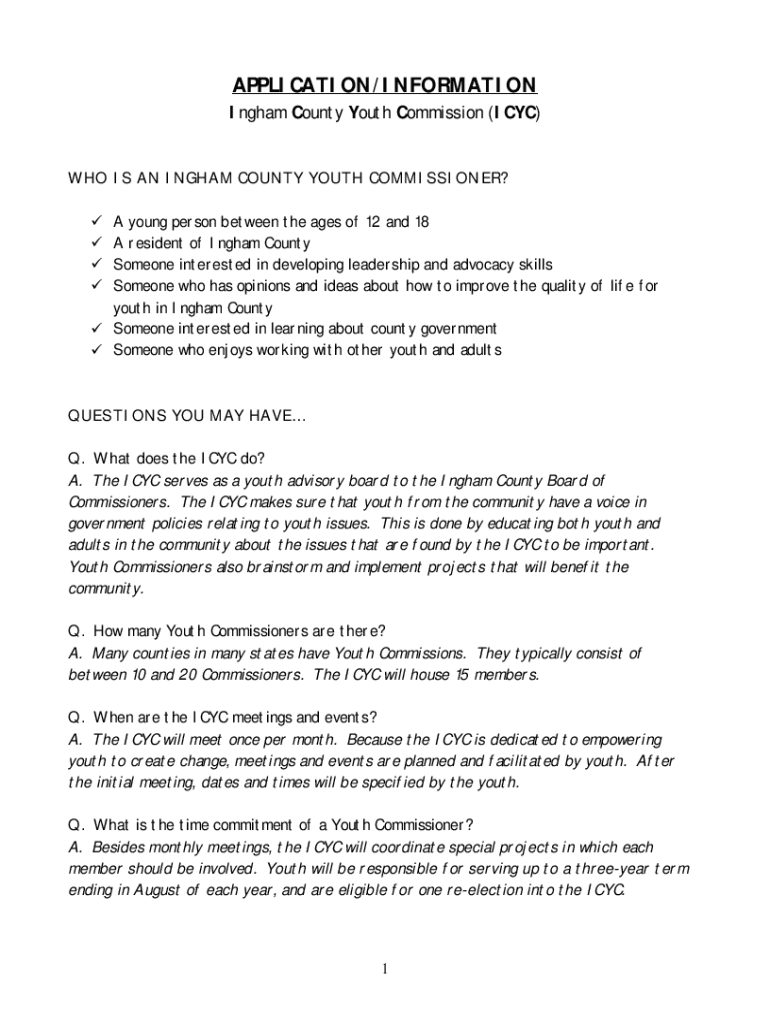 APPLICATION/INFORMATION

Ingham County Youth Commission (ICYC)

WHO IS AN INGHAM COUNTY YOUTH COMMISSIONER?

✓ A young person between the ages of 12 and 18
✓ A resident of Ingham County
✓ Someone interested in developing leadership and advocacy skills
✓ Someone who has opinions and ideas about how to improve the quality of life for youth in Ingham County
✓ Someone interested in learning about county government
✓ Someone who enjoys working with other youth and adults

QUESTIONS YOU MAY HAVE...

Q. What does the ICYC do?
A. The ICYC serves as a youth advisory board to the Ingham County Board of Commissioners. The ICYC makes sure that youth from the community have a voice in government policies relating to youth issues. This is done by educating both youth and adults in the community about the issues that are found by the ICYC to be important. Youth Commissioners also brainstorm and implement projects that will benefit the community.

Q. How many Youth Commissioners are there?
A. Many counties in many states have Youth Commissions. They typically consist of between 10 and 20 Commissioners. The ICYC will house 15 members.

Q. When are the ICYC meetings and events?
A. The ICYC will meet once per month. Because the ICYC is dedicated to empowering youth to create change, meetings and events are planned and facilitated by youth. After the initial meeting, dates and times will be specified by the youth.

Q. What is the time commitment of a Youth Commissioner?
A. Besides monthly meetings, the ICYC will coordinate special projects in which each member should be involved. Youth will be responsible for serving up to a three-year term ending in August of each year, and are eligible for one re-election into the ICYC.

1